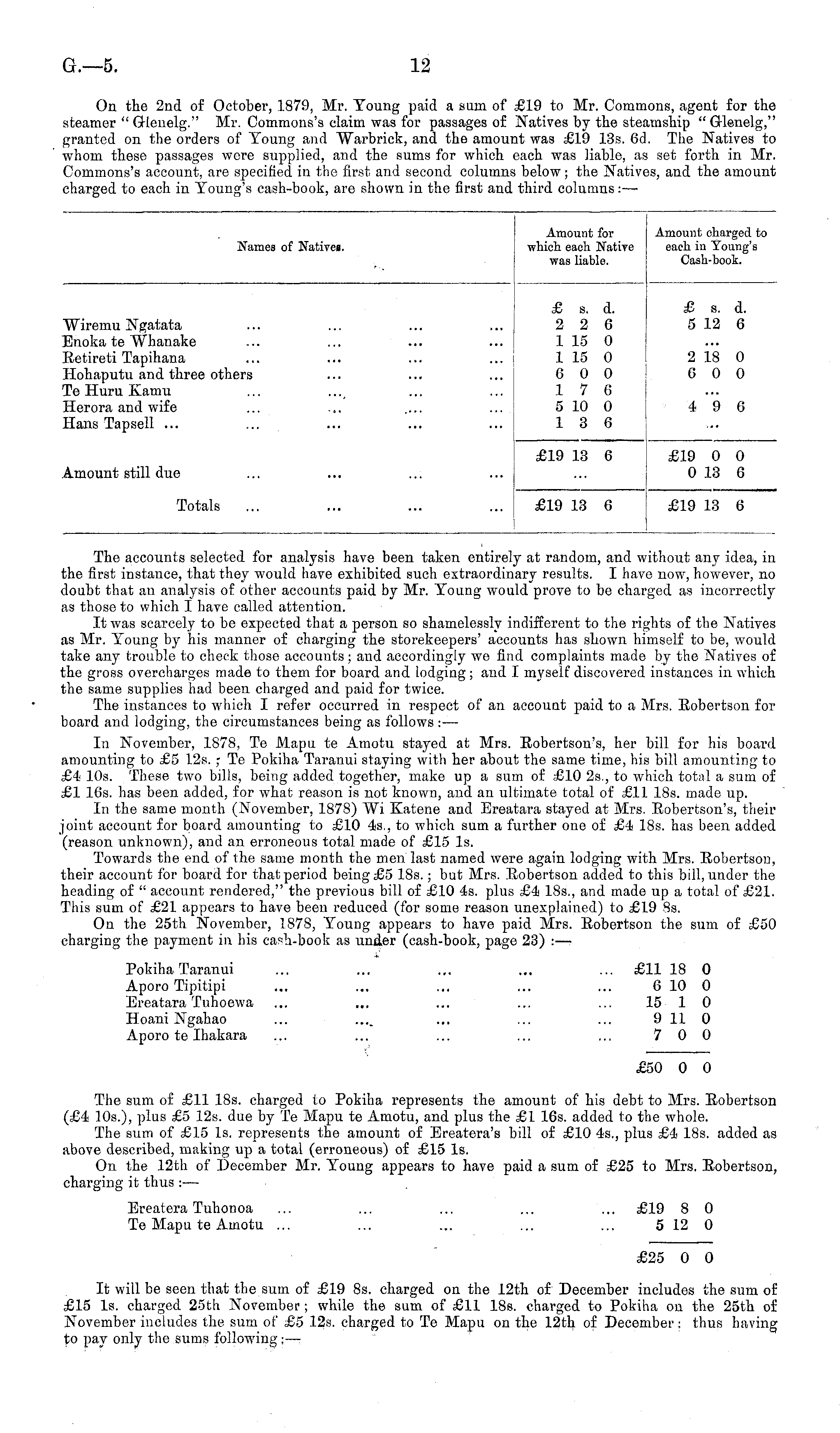 G.—5. 12

On the 2nd of October, 1879, Mr. Young paid a sum of £19 to Mr. Commons, agent for the steamer "Glenelg." Mr. Commons's claim was for passages of Natives by the steamship "Glenelg," granted on the orders of Young and Warbrick, and the amount was £19 13s. 6d. The Natives to whom these passages were supplied, and the sums for which each was liable, as set forth in Mr. Commons's account, are specified in the first and second columns below; the Natives, and the amount charged to each in Young's cash-book, are shown in the first and third columns:—

| Names of Natives. | Amount for which each Native was liable. | Amount charged to each in Young's Cash-book. |
|---|---|---|
| | £ s. d. | £ s. d. |
| Wiremu Ngatata ... ... ... ... | 2 2 6 | 5 12 6 |
| Enoka te Whanake ... ... ... ... | 1 15 0 | ... |
| Retireti Tapihana ... ... ... ... | 1 15 0 | 2 18 0 |
| Hohaputu and three others ... ... ... | 6 0 0 | 6 0 0 |
| Te Huru Kamu ... ... ... ... | 1 7 6 | ... |
| Herora and wife ... ... ... ... | 5 10 0 | 4 9 6 |
| Hans Tapsell ... ... ... ... ... | 1 3 6 | ... |
| | £19 13 6 | £19 0 0 |
| Amount still due ... ... ... ... | ... | 0 13 6 |
| Totals ... ... ... ... | £19 13 6 | £19 13 6 |

The accounts selected for analysis have been taken entirely at random, and without any idea, in the first instance, that they would have exhibited such extraordinary results. I have now, however, no doubt that an analysis of other accounts paid by Mr. Young would prove to be charged as incorrectly as those to which I have called attention.

It was scarcely to be expected that a person so shamelessly indifferent to the rights of the Natives as Mr. Young by his manner of charging the storekeepers' accounts has shown himself to be, would take any trouble to check those accounts; and accordingly we find complaints made by the Natives of the gross overcharges made to them for board and lodging; and I myself discovered instances in which the same supplies had been charged and paid for twice.

The instances to which I refer occurred in respect of an account paid to a Mrs. Robertson for board and lodging, the circumstances being as follows:—

In November, 1878, Te Mapu te Amotu stayed at Mrs. Robertson's, her bill for his board amounting to £5 12s.; Te Pokiha Taranui staying with her about the same time, his bill amounting to £4 10s. These two bills, being added together, make up a sum of £10 2s., to which total a sum of £1 16s. has been added, for what reason is not known, and an ultimate total of £11 18s. made up.

In the same month (November, 1878) Wi Katene and Ereatara stayed at Mrs. Robertson's, their joint account for board amounting to £10 4s., to which sum a further one of £4 18s. has been added (reason unknown), and an erroneous total made of £15 1s.

Towards the end of the same month the men last named were again lodging with Mrs. Robertson, their account for board for that period being £5 18s.; but Mrs. Robertson added to this bill, under the heading of "account rendered," the previous bill of £10 4s. plus £4 18s., and made up a total of £21. This sum of £21 appears to have been reduced (for some reason unexplained) to £19 8s.

On the 25th November, 1878, Young appears to have paid Mrs. Robertson the sum of £50 charging the payment in his cash-book as under (cash-book, page 23):—

| | |
|---|---|
| Pokiha Taranui ... ... ... ... ... | £11 18 0 |
| Aporo Tipitipi ... ... ... ... ... | 6 10 0 |
| Ereatara Tuhoewa ... ... ... ... ... | 15 1 0 |
| Hoani Ngahao ... ... ... ... ... | 9 11 0 |
| Aporo te Ihakara ... ... ... ... ... | 7 0 0 |
| | £50 0 0 |

The sum of £11 18s. charged to Pokiha represents the amount of his debt to Mrs. Robertson (£4 10s.), plus £5 12s. due by Te Mapu te Amotu, and plus the £1 16s. added to the whole.

The sum of £15 1s. represents the amount of Ereatera's bill of £10 4s., plus £4 18s. added as above described, making up a total (erroneous) of £15 1s.

On the 12th of December Mr. Young appears to have paid a sum of £25 to Mrs. Robertson, charging it thus:—

| | |
|---|---|
| Ereatera Tuhonoa ... ... ... ... ... | £19 8 0 |
| Te Mapu te Amotu ... ... ... ... ... | 5 12 0 |
| | £25 0 0 |

It will be seen that the sum of £19 8s. charged on the 12th of December includes the sum of £15 1s. charged 25th November; while the sum of £11 18s. charged to Pokiha on the 25th of November includes the sum of £5 12s. charged to Te Mapu on the 12th of December: thus having to pay only the sums following:—